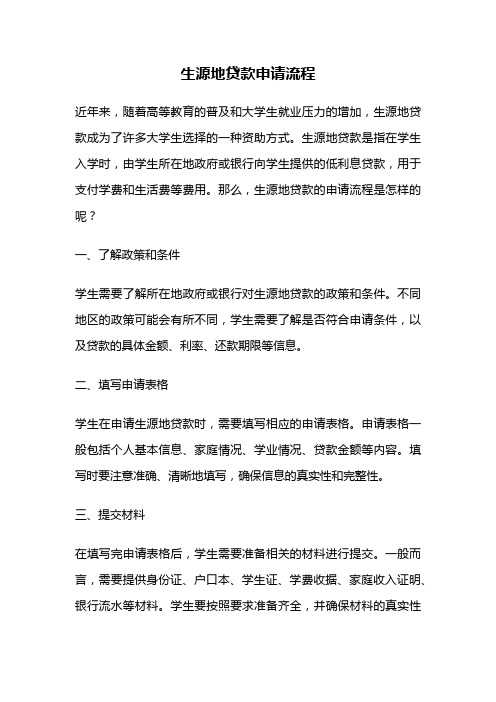 生源地贷款申请流程

近年来，随着高等教育的普及和大学生就业压力的增加，生源地贷款成为了许多大学生选择的一种资助方式。生源地贷款是指在学生入学时，由学生所在地政府或银行向学生提供的低利息贷款，用于支付学费和生活费等费用。那么，生源地贷款的申请流程是怎样的呢？

一、了解政策和条件

学生需要了解所在地政府或银行对生源地贷款的政策和条件。不同地区的政策可能会有所不同，学生需要了解是否符合申请条件，以及贷款的具体金额、利率、还款期限等信息。

二、填写申请表格

学生在申请生源地贷款时，需要填写相应的申请表格。申请表格一般包括个人基本信息、家庭情况、学业情况、贷款金额等内容。填写时要注意准确、清晰地填写，确保信息的真实性和完整性。

三、提交材料

在填写完申请表格后，学生需要准备相关的材料进行提交。一般而言，需要提供身份证、户口本、学生证、学费收据、家庭收入证明、银行流水等材料。学生要按照要求准备齐全，并确保材料的真实性